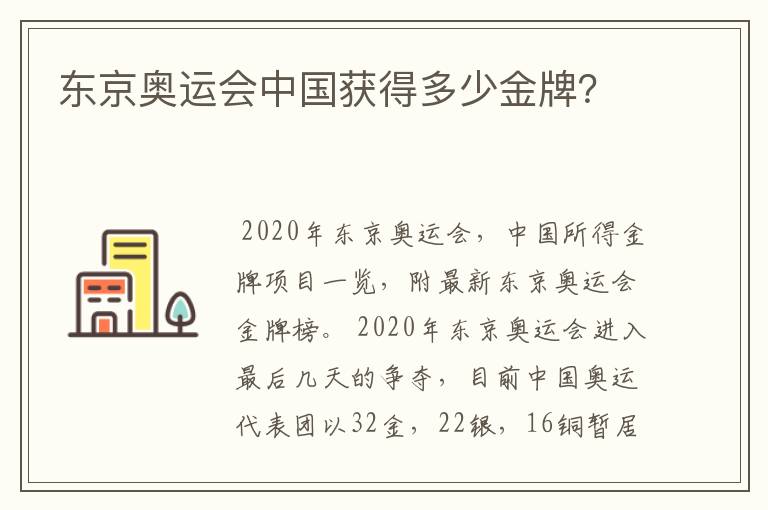 东京奥运会中国获得多少金牌?

2020年东京奥运会，中国所得金牌项目一览，附最新东京奥运会金牌榜。2020年东京奥运会进入最后几天的争夺，目前中国奥运代表团以32金，22银，16铜暂居